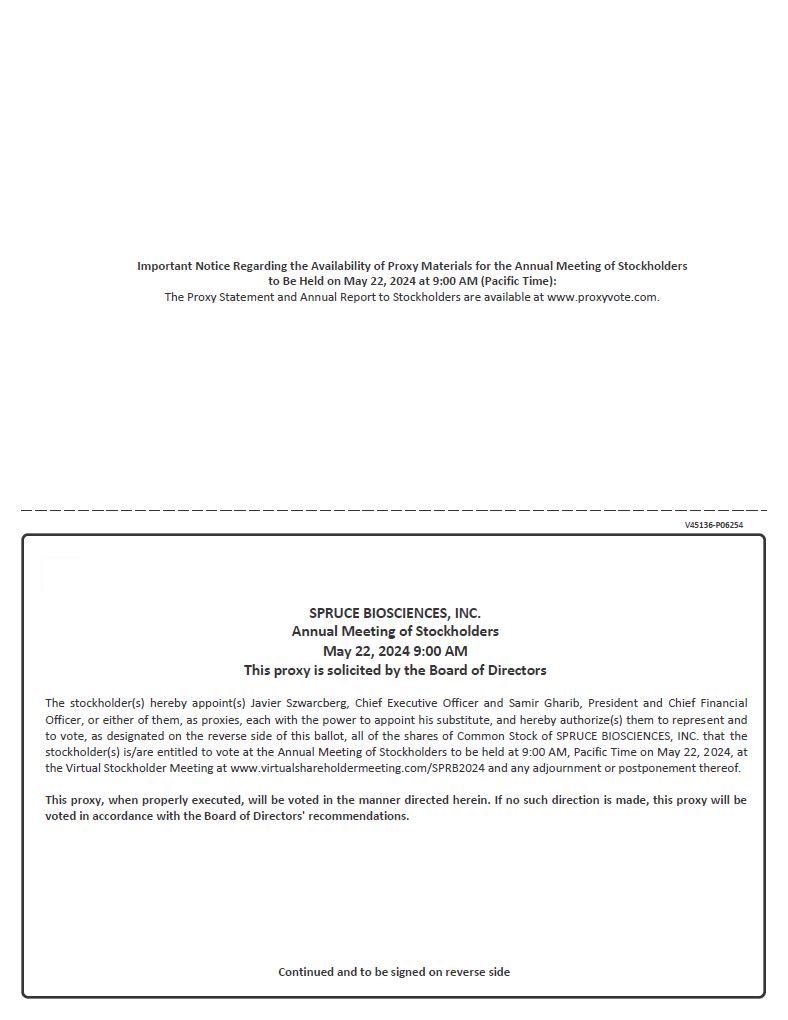 Important Notice Regarding the Availability of Proxy Materials for the Annual Meeting of Stockholders to Be Held on May 22, 2024 at 9:00 AM (Pacific Time):
The Proxy Statement and Annual Report to Stockholders are available at www.proxyvote.com.

V45136-P06254

SPRUCE BIOSCIENCES, INC.
Annual Meeting of Stockholders
May 22, 2024 9:00 AM
This proxy is solicited by the Board of Directors

The stockholder(s) hereby appoint(s) Javier Szwarcberg, Chief Executive Officer and Samir Gharib, President and Chief Financial Officer, or either of them, as proxies, each with the power to appoint his substitute, and hereby authorize(s) them to represent and to vote, as designated on the reverse side of this ballot, all of the shares of Common Stock of SPRUCE BIOSCIENCES, INC. that the stockholder(s) is/are entitled to vote at the Annual Meeting of Stockholders to be held at 9:00 AM, Pacific Time on May 22, 2024, at the Virtual Stockholder Meeting at www.virtualshareholdermeeting.com/SPRB2024 and any adjournment or postponement thereof.

This proxy, when properly executed, will be voted in the manner directed herein. If no such direction is made, this proxy will be voted in accordance with the Board of Directors' recommendations.

Continued and to be signed on reverse side